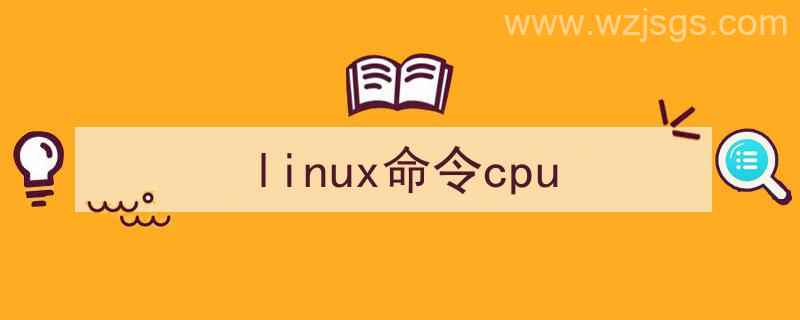 www.wzjsgs.com

linux命令cpu